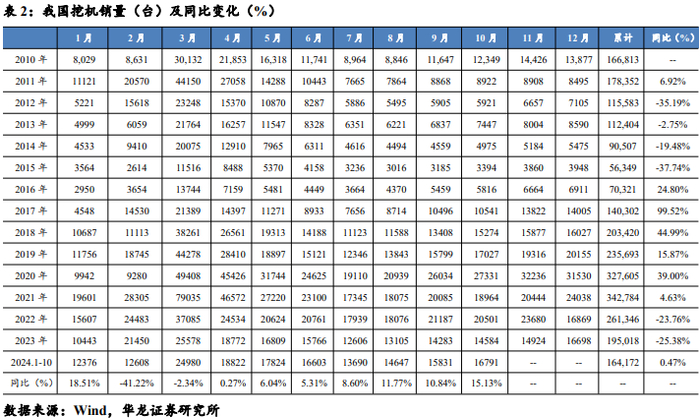 表2：我国挖机销量（台）及同比变化（%）

|  | 1月 | 2月 | 3月 | 4月 | 5月 | 6月 | 7月 | 8月 | 9月 | 10月 | 11月 | 12月 | 累计 | 同比（%） |
|---|---|---|---|---|---|---|---|---|---|---|---|---|---|---|
| 2010年 | 8,029 | 8,631 | 30,132 | 21,853 | 16,318 | 11,741 | 8,964 | 8,846 | 11,647 | 12,349 | 14,426 | 13,877 | 166,813 | -- |
| 2011年 | 11121 | 20570 | 44150 | 27058 | 14288 | 10443 | 7665 | 7864 | 8868 | 8922 | 8908 | 8495 | 178,352 | 6.92% |
| 2012年 | 5221 | 15618 | 23248 | 15370 | 10870 | 8287 | 5886 | 5495 | 5905 | 5921 | 6657 | 7105 | 115,583 | -35.19% |
| 2013年 | 4999 | 6059 | 21764 | 16257 | 11547 | 8328 | 6351 | 6221 | 6837 | 7447 | 8004 | 8590 | 112,404 | -2.75% |
| 2014年 | 4533 | 9410 | 20075 | 12910 | 7965 | 6311 | 4616 | 4494 | 4559 | 4975 | 5184 | 5475 | 90,507 | -19.48% |
| 2015年 | 3564 | 2614 | 11516 | 8488 | 5370 | 4158 | 3236 | 3016 | 3185 | 3394 | 3860 | 3948 | 56,349 | -37.74% |
| 2016年 | 2950 | 3654 | 13744 | 7159 | 5481 | 4449 | 3664 | 4370 | 5459 | 5816 | 6664 | 6911 | 70,321 | 24.80% |
| 2017年 | 4548 | 14530 | 21389 | 14397 | 11271 | 8933 | 7656 | 8714 | 10496 | 10541 | 13822 | 14005 | 140,302 | 99.52% |
| 2018年 | 10687 | 11113 | 38261 | 26561 | 19313 | 14188 | 11123 | 11588 | 13408 | 15274 | 15877 | 16027 | 203,420 | 44.99% |
| 2019年 | 11756 | 18745 | 44278 | 28410 | 18897 | 15121 | 12346 | 13843 | 15799 | 17027 | 19316 | 20155 | 235,693 | 15.87% |
| 2020年 | 9942 | 9280 | 49408 | 45426 | 31744 | 24625 | 19110 | 20939 | 26034 | 27331 | 32236 | 31530 | 327,605 | 39.00% |
| 2021年 | 19601 | 28305 | 79035 | 46572 | 27220 | 23100 | 17345 | 18075 | 20085 | 18964 | 20444 | 24038 | 342,784 | 4.63% |
| 2022年 | 15607 | 24483 | 37085 | 24534 | 20624 | 20761 | 17939 | 18076 | 21187 | 20501 | 23680 | 16869 | 261,346 | -23.76% |
| 2023年 | 10443 | 21450 | 25578 | 18772 | 16809 | 15766 | 12606 | 13105 | 14283 | 14584 | 14924 | 16698 | 195,018 | -25.38% |
| 2024.1-10 | 12376 | 12608 | 24980 | 18822 | 17824 | 16603 | 13690 | 14647 | 15831 | 16791 | -- | -- | 164,172 | 0.47% |
| 同比（%） | 18.51% | -41.22% | -2.34% | 0.27% | 6.04% | 5.31% | 8.60% | 11.77% | 10.84% | 15.13% | -- | -- | -- | -- |

数据来源：Wind，华龙证券研究所